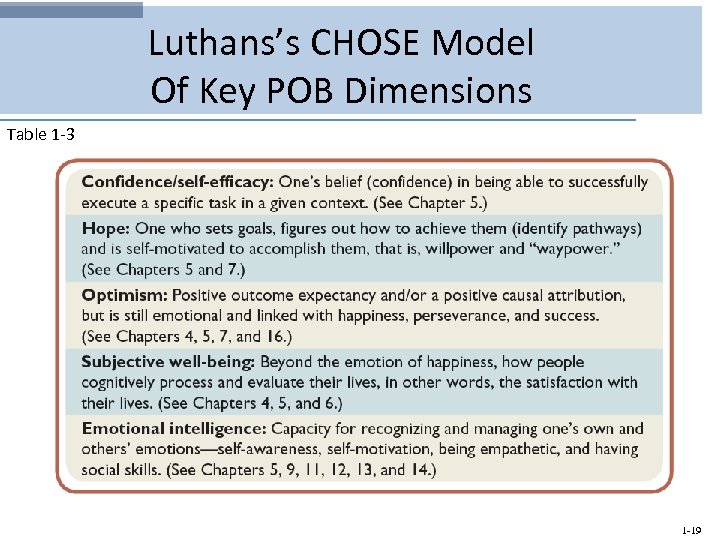 Luthans's CHOSE Model Of Key POB Dimensions

Table 1-3

Confidence/self-efficacy: One's belief (confidence) in being able to successfully execute a specific task in a given context. (See Chapter 5.)

Hope: One who sets goals, figures out how to achieve them (identify pathways) and is self-motivated to accomplish them, that is, willpower and "waypower." (See Chapters 5 and 7.)

Optimism: Positive outcome expectancy and/or a positive causal attribution, but is still emotional and linked with happiness, perseverance, and success. (See Chapters 4, 5, 7, and 16.)

Subjective well-being: Beyond the emotion of happiness, how people cognitively process and evaluate their lives, in other words, the satisfaction with their lives. (See Chapters 4, 5, and 6.)

Emotional intelligence: Capacity for recognizing and managing one's own and others' emotions—self-awareness, self-motivation, being empathetic, and having social skills. (See Chapters 5, 9, 11, 12, 13, and 14.)

1-19